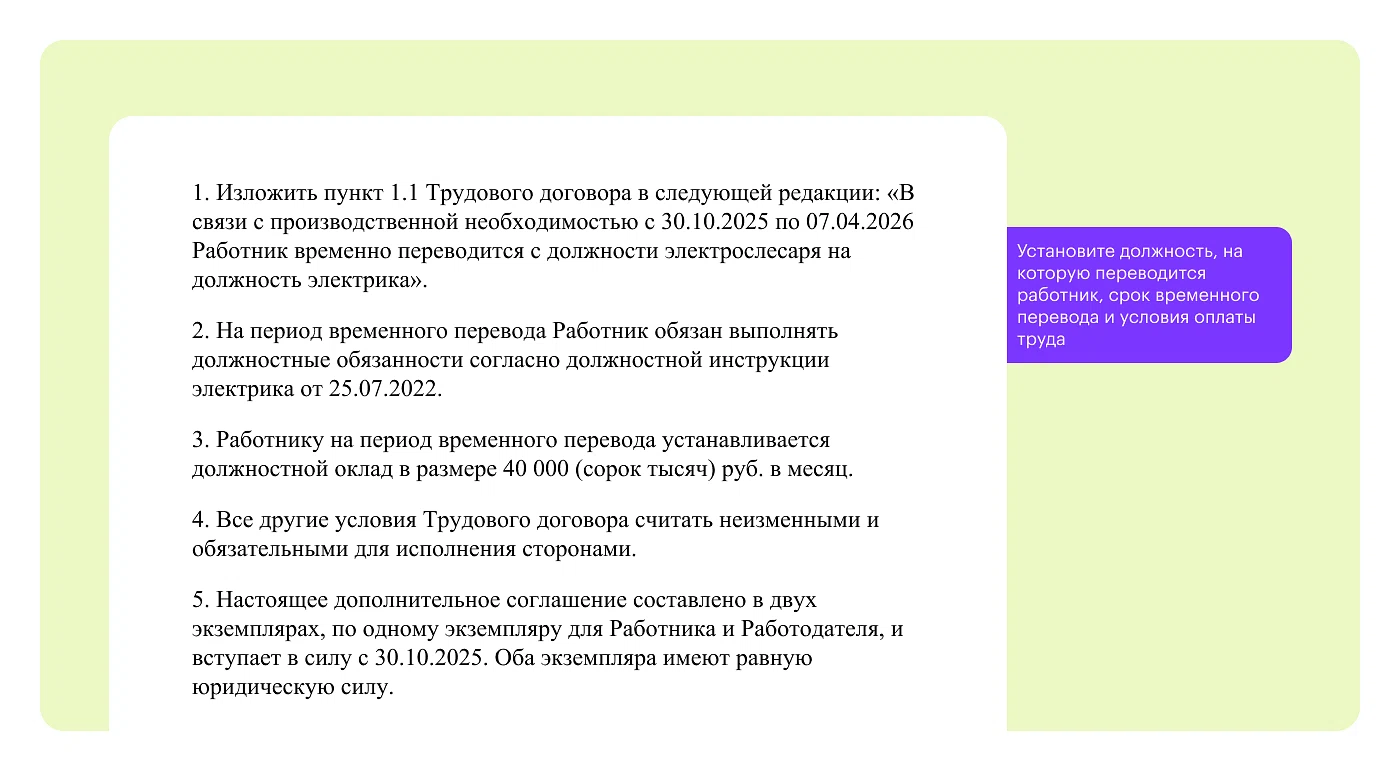 1. Изложить пункт 1.1 Трудового договора в следующей редакции: «В связи с производственной необходимостью с 30.10.2025 по 07.04.2026 Работник временно переводится с должности электрослесаря на должность электрика».

2. На период временного перевода Работник обязан выполнять должностные обязанности согласно должностной инструкции электрика от 25.07.2022.

3. Работнику на период временного перевода устанавливается должностной оклад в размере 40 000 (сорок тысяч) руб. в месяц.

4. Все другие условия Трудового договора считать неизменными и обязательными для исполнения сторонами.

5. Настоящее дополнительное соглашение составлено в двух экземплярах, по одному экземпляру для Работника и Работодателя, и вступает в силу с 30.10.2025. Оба экземпляра имеют равную юридическую силу.

Установите должность, на которую переводится работник, срок временного перевода и условия оплаты труда